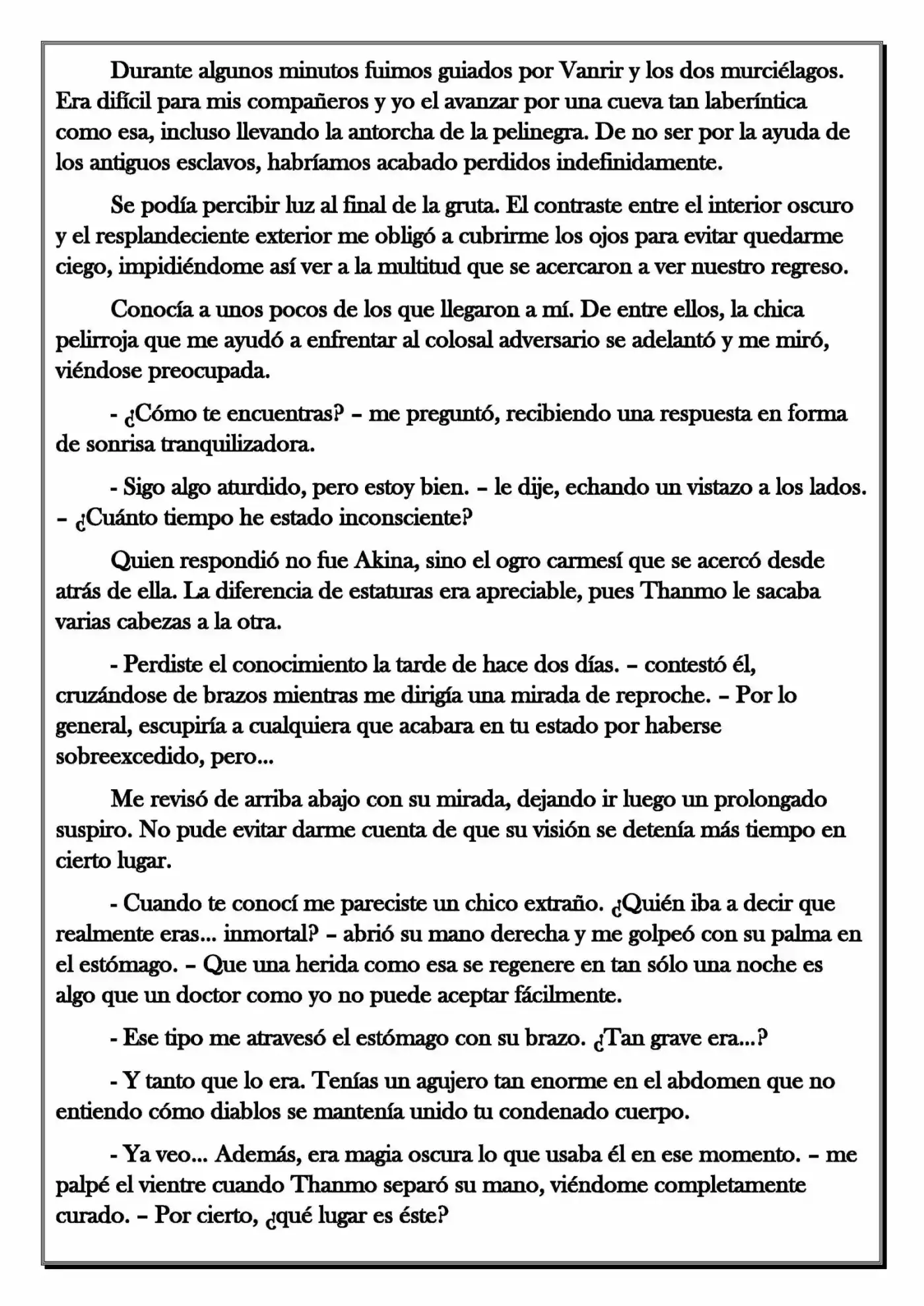 Durante algunos minutos fuimos guiados por Vanrir y los dos murciélagos. Era difícil para mis compañeros y yo el avanzar por una cueva tan laberíntica como esa, incluso llevando la antorcha de la pelinegra. De no ser por la ayuda de los antiguos esclavos, habríamos acabado perdidos indefinidamente.

Se podía percibir luz al final de la gruta. El contraste entre el interior oscuro y el resplandeciente exterior me obligó a cubrirme los ojos para evitar quedarme ciego, impidiéndome así ver a la multitud que se acercaron a ver nuestro regreso.

Conocía a unos pocos de los que llegaron a mí. De entre ellos, la chica pelirroja que me ayudó a enfrentar al colosal adversario se adelantó y me miró, viéndose preocupada.

- ¿Cómo te encuentras? – me preguntó, recibiendo una respuesta en forma de sonrisa tranquilizadora.

- Sigo algo aturdido, pero estoy bien. – le dije, echando un vistazo a los lados. – ¿Cuánto tiempo he estado inconsciente?

Quien respondió no fue Akina, sino el ogro carmesí que se acercó desde atrás de ella. La diferencia de estaturas era apreciable, pues Thanmo le sacaba varias cabezas a la otra.

- Perdiste el conocimiento la tarde de hace dos días. – contestó él, cruzándose de brazos mientras me dirigía una mirada de reproche. – Por lo general, escupiría a cualquiera que acabara en tu estado por haberse sobreexcedido, pero...

Me revisó de arriba abajo con su mirada, dejando ir luego un prolongado suspiro. No pude evitar darme cuenta de que su visión se detenía más tiempo en cierto lugar.

- Cuando te conocí me pareciste un chico extraño. ¿Quién iba a decir que realmente eras... inmortal? – abrió su mano derecha y me golpeó con su palma en el estómago. – Que una herida como esa se regenere en tan sólo una noche es algo que un doctor como yo no puede aceptar fácilmente.

- Ese tipo me atravesó el estómago con su brazo. ¿Tan grave era...?

- Y tanto que lo era. Tenías un agujero tan enorme en el abdomen que no entiendo cómo diablos se mantenía unido tu condenado cuerpo.

- Ya veo... Además, era magia oscura lo que usaba él en ese momento. – me palpé el vientre cuando Thanmo separó su mano, viéndome completamente curado. – Por cierto, ¿qué lugar es éste?